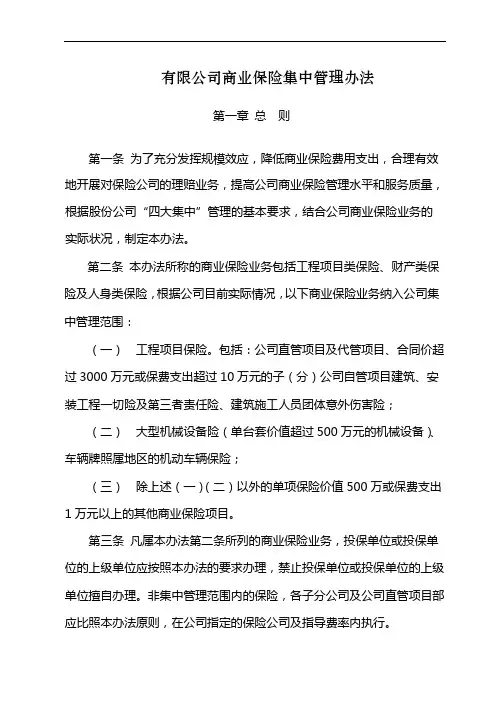 有限公司商业保险集中管理办法

第一章 总 则

第一条 为了充分发挥规模效应，降低商业保险费用支出，合理有效地开展对保险公司的理赔业务，提高公司商业保险管理水平和服务质量，根据股份公司“四大集中”管理的基本要求，结合公司商业保险业务的实际状况，制定本办法。

第二条 本办法所称的商业保险业务包括工程项目类保险、财产类保险及人身类保险，根据公司目前实际情况，以下商业保险业务纳入公司集中管理范围：

（一） 工程项目保险。包括：公司直管项目及代管项目、合同价超过 3000 万元或保费支出超过 10 万元的子（分）公司自管项目建筑、安装工程一切险及第三者责任险、建筑施工人员团体意外伤害险；

（二） 大型机械设备险（单台套价值超过 500 万元的机械设备）、车辆牌照属地区的机动车辆保险；

（三） 除上述（一）（二）以外的单项保险价值 500 万或保费支出 1 万元以上的其他商业保险项目。

第三条 凡属本办法第二条所列的商业保险业务，投保单位或投保单位的上级单位应按照本办法的要求办理，禁止投保单位或投保单位的上级单位擅自办理。非集中管理范围内的保险，各子分公司及公司直管项目部应比照本办法原则，在公司指定的保险公司及指导费率内执行。